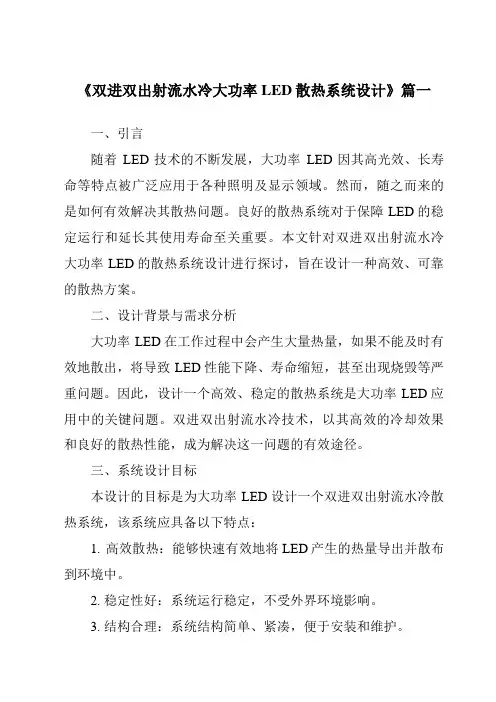 《双进双出射流水冷大功率 LED 散热系统设计》篇一

一、引言

随着 LED 技术的不断发展，大功率 LED 因其高光效、长寿命等特点被广泛应用于各种照明及显示领域。然而，随之而来的是如何有效解决其散热问题。良好的散热系统对于保障 LED 的稳定运行和延长其使用寿命至关重要。本文针对双进双出射流水冷大功率 LED 的散热系统设计进行探讨，旨在设计一种高效、可靠的散热方案。

二、设计背景与需求分析

大功率 LED 在工作过程中会产生大量热量，如果不能及时有效地散出，将导致 LED 性能下降、寿命缩短，甚至出现烧毁等严重问题。因此，设计一个高效、稳定的散热系统是大功率 LED 应用中的关键问题。双进双出射流水冷技术，以其高效的冷却效果和良好的散热性能，成为解决这一问题的有效途径。

三、系统设计目标

本设计的目标是为大功率 LED 设计一个双进双出射流水冷散热系统，该系统应具备以下特点：

1. 高效散热：能够快速有效地将 LED 产生的热量导出并散布到环境中。

2. 稳定性好：系统运行稳定，不受外界环境影响。

3. 结构合理：系统结构简单、紧凑，便于安装和维护。